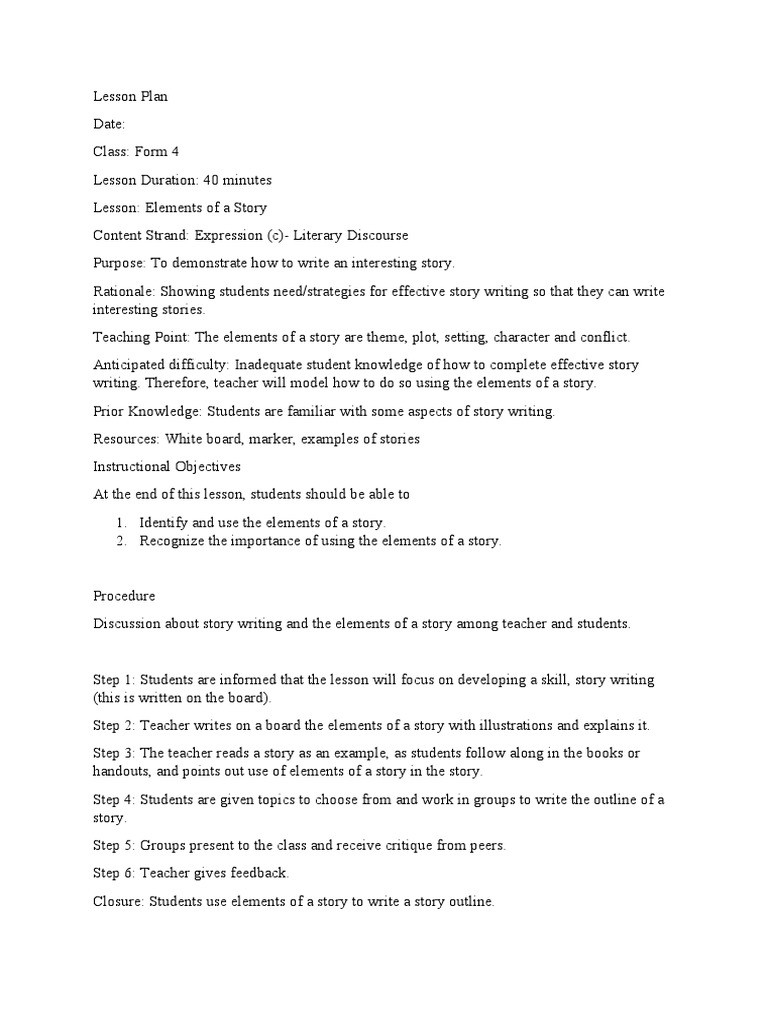 Lesson Plan

Date:

Class: Form 4

Lesson Duration: 40 minutes

Lesson: Elements of a Story

Content Strand: Expression (c)- Literary Discourse

Purpose: To demonstrate how to write an interesting story.

Rationale: Showing students need/strategies for effective story writing so that they can write interesting stories.

Teaching Point: The elements of a story are theme, plot, setting, character and conflict.

Anticipated difficulty: Inadequate student knowledge of how to complete effective story writing. Therefore, teacher will model how to do so using the elements of a story.

Prior Knowledge: Students are familiar with some aspects of story writing.

Resources: White board, marker, examples of stories

Instructional Objectives

At the end of this lesson, students should be able to

1. Identify and use the elements of a story.
2. Recognize the importance of using the elements of a story.

Procedure

Discussion about story writing and the elements of a story among teacher and students.

Step 1: Students are informed that the lesson will focus on developing a skill, story writing (this is written on the board).

Step 2: Teacher writes on a board the elements of a story with illustrations and explains it.

Step 3: The teacher reads a story as an example, as students follow along in the books or handouts, and points out use of elements of a story in the story.

Step 4: Students are given topics to choose from and work in groups to write the outline of a story.

Step 5: Groups present to the class and receive critique from peers.

Step 6: Teacher gives feedback.

Closure: Students use elements of a story to write a story outline.